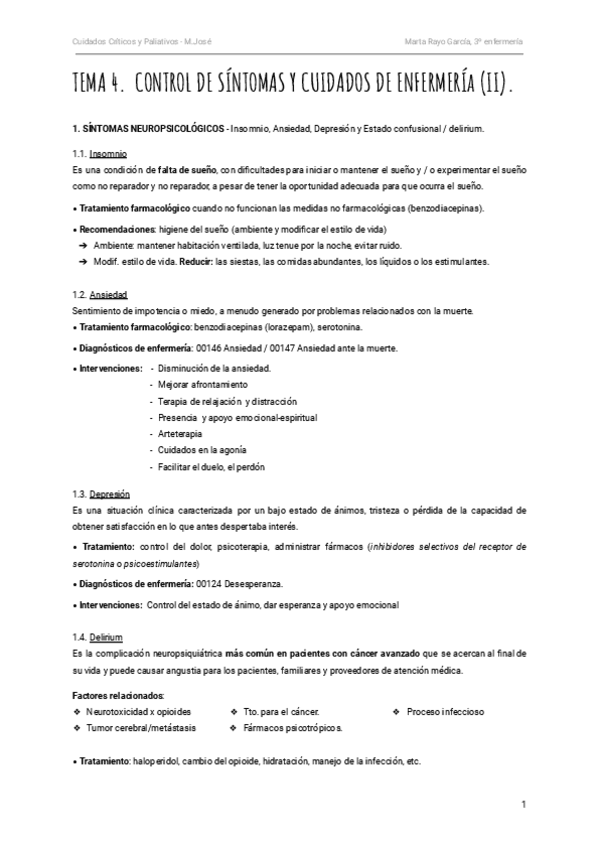 Cuidados Críticos y Paliativos - M.José

Marta Rayo García, 3º enfermería

TEMA 4. CONTROL DE SÍNTOMAS Y CUIDADOS DE ENFERMERÍA (II).

1. SÍNTOMAS NEUROPSICOLÓGICOS - Insomnio, Ansiedad, Depresión y Estado confusional / delirium.

1.1. Insomnio
Es una condición de falta de sueño, con dificultades para iniciar o mantener el sueño y / o experimentar el sueño como no reparador y no reparador, a pesar de tener la oportunidad adecuada para que ocurra el sueño.

• Tratamiento farmacológico cuando no funcionan las medidas no farmacológicas (benzodiacepinas).

• Recomendaciones: higiene del sueño (ambiente y modificar el estilo de vida)
➔ Ambiente: mantener habitación ventilada, luz tenue por la noche, evitar ruido.
➔ Modif. estilo de vida. Reducir: las siestas, las comidas abundantes, los líquidos o los estimulantes.

1.2. Ansiedad
Sentimiento de impotencia o miedo, a menudo generado por problemas relacionados con la muerte.
• Tratamiento farmacológico: benzodiacepinas (lorazepam), serotonina.

• Diagnósticos de enfermería: 00146 Ansiedad / 00147 Ansiedad ante la muerte.

• Intervenciones: - Disminución de la ansiedad.
- Mejorar afrontamiento
- Terapia de relajación y distracción
- Presencia y apoyo emocional-espiritual
- Arteterapia
- Cuidados en la agonía
- Facilitar el duelo, el perdón

1.3. Depresión
Es una situación clínica caracterizada por un bajo estado de ánimos, tristeza o pérdida de la capacidad de obtener satisfacción en lo que antes despertaba interés.

• Tratamiento: control del dolor, psicoterapia, administrar fármacos (inhibidores selectivos del receptor de serotonina o psicoestimulantes)

• Diagnósticos de enfermería: 00124 Desesperanza.

• Intervenciones: Control del estado de ánimo, dar esperanza y apoyo emocional

1.4. Delirium
Es la complicación neuropsiquiátrica más común en pacientes con cáncer avanzado que se acercan al final de su vida y puede causar angustia para los pacientes, familiares y proveedores de atención médica.

Factores relacionados:
❖ Neurotoxicidad x opioides
❖ Tumor cerebral/metástasis
❖ Tto. para el cáncer.
❖ Fármacos psicotrópicos.
❖ Proceso infeccioso

• Tratamiento: haloperidol, cambio del opioide, hidratación, manejo de la infección, etc.

1